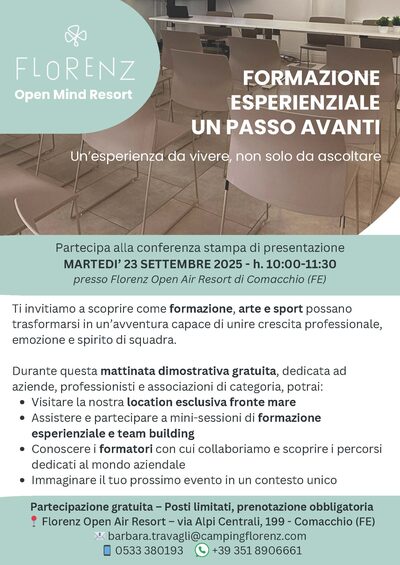 FLORENZ
Open Mind Resort

FORMAZIONE ESPERIENZIALE UN PASSO AVANTI

Un'esperienza da vivere, non solo da ascoltare

Partecipa alla conferenza stampa di presentazione
MARTEDI' 23 SETTEMBRE 2025 - h. 10:00-11:30
presso Florenz Open Air Resort di Comacchio (FE)

Ti invitiamo a scoprire come formazione, arte e sport possano trasformarsi in un'avventura capace di unire crescita professionale, emozione e spirito di squadra.

Durante questa mattinata dimostrativa gratuita, dedicata ad aziende, professionisti e associazioni di categoria, potrai:
• Visitare la nostra location esclusiva fronte mare
• Assistere e partecipare a mini-sessioni di formazione esperienziale e team building
• Conoscere i formatori con cui collaboriamo e scoprire i percorsi dedicati al mondo aziendale
• Immaginare il tuo prossimo evento in un contesto unico

Partecipazione gratuita – Posti limitati, prenotazione obbligatoria
Florenz Open Air Resort – via Alpi Centrali, 199 - Comacchio (FE)
barbara.travagli@campingflorenz.com
0533 380193 +39 351 8906661